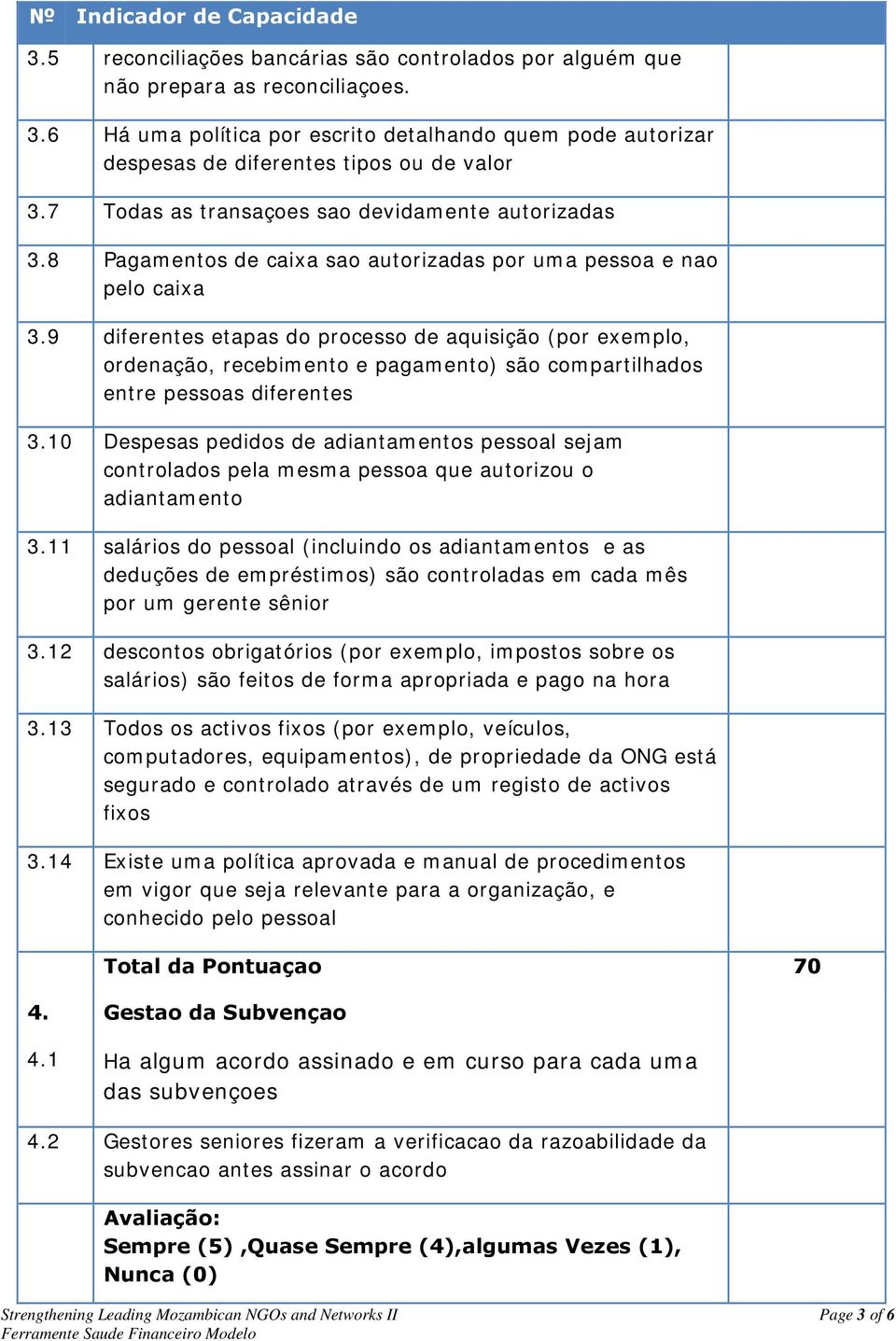 | Nº | Indicador de Capacidade | |
|---|---|---|
| 3.5 | reconciliações bancárias são controlados por alguém que não prepara as reconciliaçoes. | |
| 3.6 | Há uma política por escrito detalhando quem pode autorizar despesas de diferentes tipos ou de valor | |
| 3.7 | Todas as transaçoes sao devidamente autorizadas | |
| 3.8 | Pagamentos de caixa sao autorizadas por uma pessoa e nao pelo caixa | |
| 3.9 | diferentes etapas do processo de aquisição (por exemplo, ordenação, recebimento e pagamento) são compartilhados entre pessoas diferentes | |
| 3.10 | Despesas pedidos de adiantamentos pessoal sejam controlados pela mesma pessoa que autorizou o adiantamento | |
| 3.11 | salários do pessoal (incluindo os adiantamentos e as deduções de empréstimos) são controladas em cada mês por um gerente sênior | |
| 3.12 | descontos obrigatórios (por exemplo, impostos sobre os salários) são feitos de forma apropriada e pago na hora | |
| 3.13 | Todos os activos fixos (por exemplo, veículos, computadores, equipamentos), de propriedade da ONG está segurado e controlado através de um registo de activos fixos | |
| 3.14 | Existe uma política aprovada e manual de procedimentos em vigor que seja relevante para a organização, e conhecido pelo pessoal | |
| | **Total da Pontuaçao** | **70** |
| **4.** | **Gestao da Subvençao** | |
| 4.1 | Ha algum acordo assinado e em curso para cada uma das subvençoes | |
| 4.2 | Gestores seniores fizeram a verificacao da razoabilidade da subvencao antes assinar o acordo | |
| | **Avaliação: Sempre (5) ,Quase Sempre (4),algumas Vezes (1), Nunca (0)** | |

Strengthening Leading Mozambican NGOs and Networks II
Ferramente Saude Financeiro Modelo
Page 3 of 6